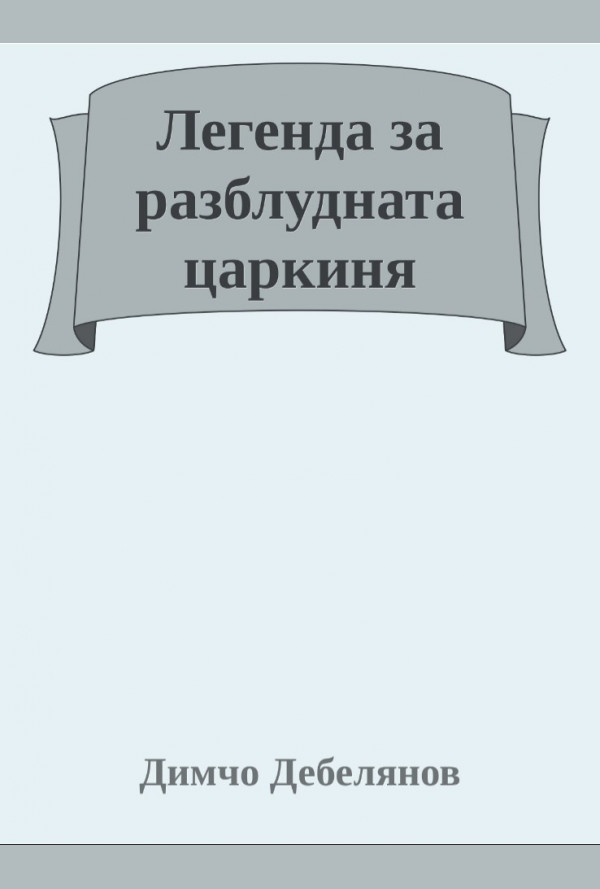 Легенда за разблудната царкиня

Димчо Дебелянов